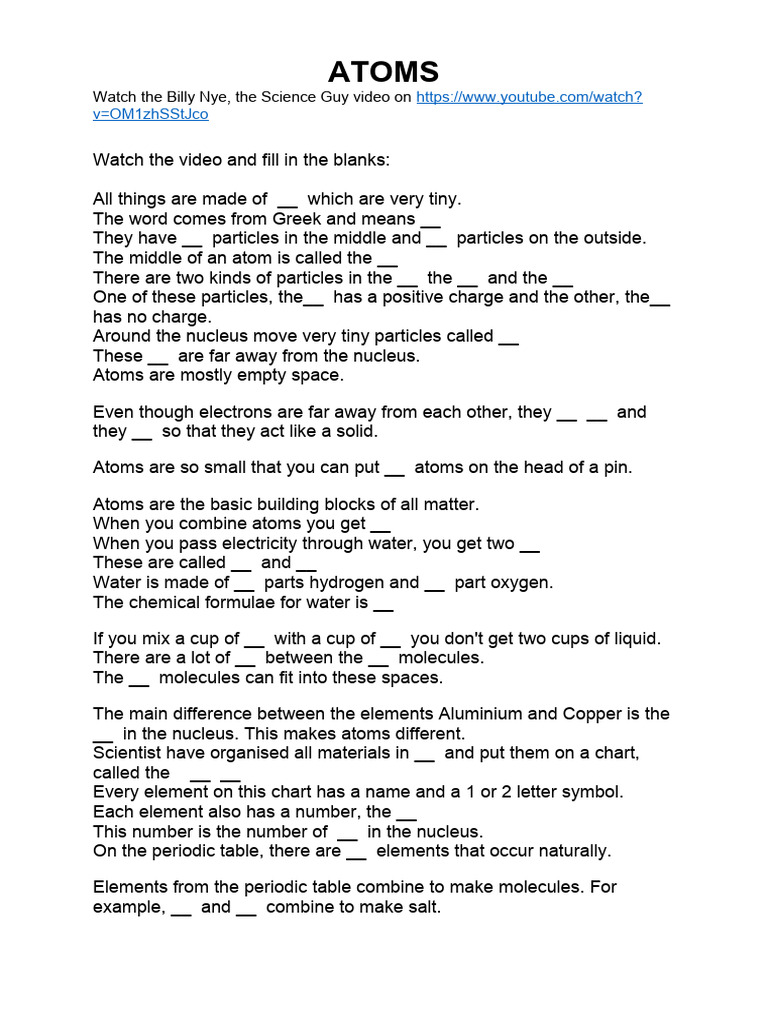 ATOMS

Watch the Billy Nye, the Science Guy video on https://www.youtube.com/watch?v=OM1zhSStJco

Watch the video and fill in the blanks:

All things are made of __ which are very tiny.
The word comes from Greek and means __
They have __ particles in the middle and __ particles on the outside.
The middle of an atom is called the __
There are two kinds of particles in the __ the __ and the __
One of these particles, the__ has a positive charge and the other, the__ has no charge.
Around the nucleus move very tiny particles called __
These __ are far away from the nucleus.
Atoms are mostly empty space.

Even though electrons are far away from each other, they __ __ and they __ so that they act like a solid.

Atoms are so small that you can put __ atoms on the head of a pin.

Atoms are the basic building blocks of all matter.
When you combine atoms you get __
When you pass electricity through water, you get two __
These are called __ and __
Water is made of __ parts hydrogen and __ part oxygen.
The chemical formulae for water is __

If you mix a cup of __ with a cup of __ you don't get two cups of liquid.
There are a lot of __ between the __ molecules.
The __ molecules can fit into these spaces.

The main difference between the elements Aluminium and Copper is the __ in the nucleus. This makes atoms different.
Scientist have organised all materials in __ and put them on a chart, called the __ __
Every element on this chart has a name and a 1 or 2 letter symbol.
Each element also has a number, the __
This number is the number of __ in the nucleus.
On the periodic table, there are __ elements that occur naturally.

Elements from the periodic table combine to make molecules. For example, __ and __ combine to make salt.